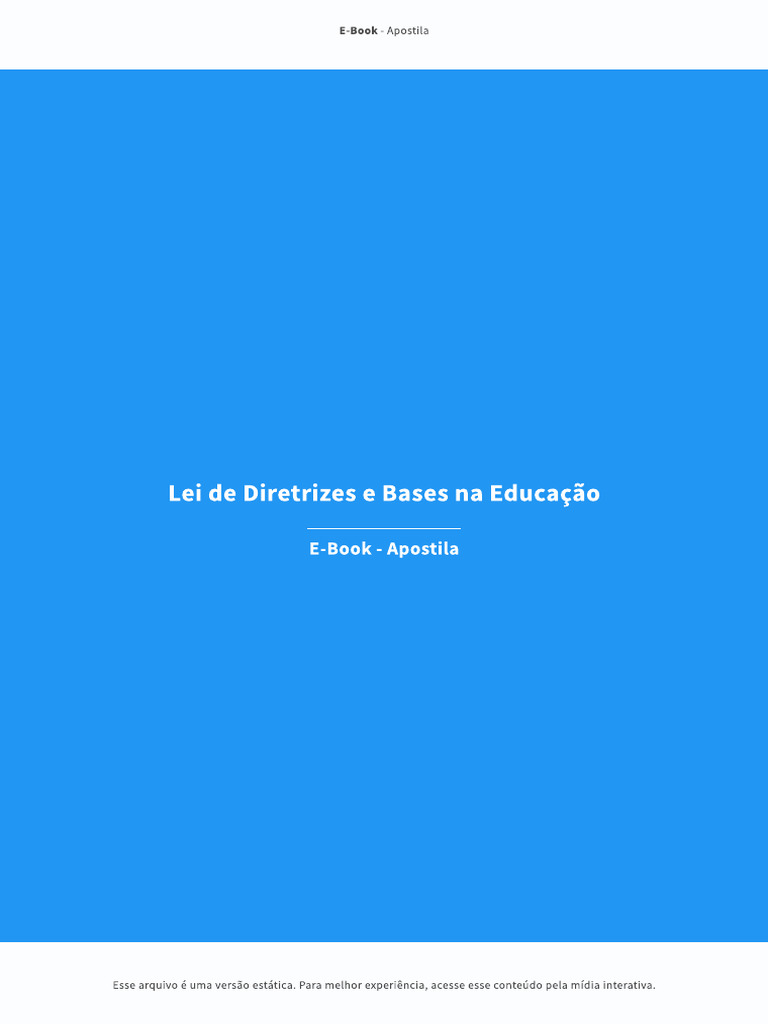 E-Book - Apostila

Lei de Diretrizes e Bases na Educação

E-Book - Apostila

Esse arquivo é uma versão estática. Para melhor experiência, acesse esse conteúdo pela mídia interativa.